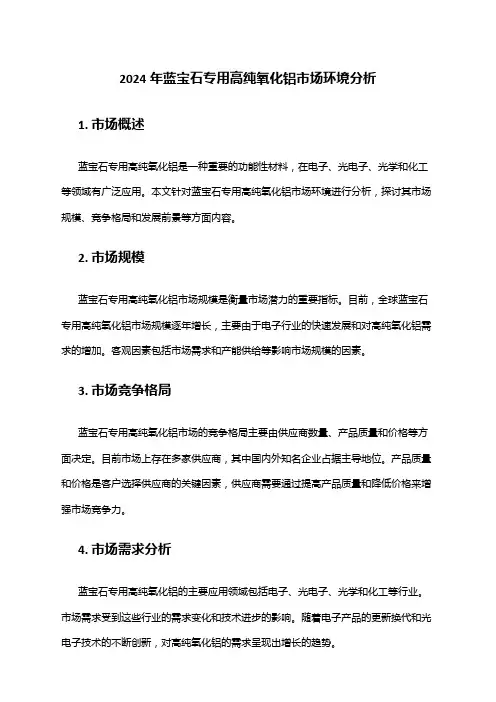 2024 年蓝宝石专用高纯氧化铝市场环境分析

1. 市场概述

蓝宝石专用高纯氧化铝是一种重要的功能性材料，在电子、光电子、光学和化工等领域有广泛应用。本文针对蓝宝石专用高纯氧化铝市场环境进行分析，探讨其市场规模、竞争格局和发展前景等方面内容。

2. 市场规模

蓝宝石专用高纯氧化铝市场规模是衡量市场潜力的重要指标。目前，全球蓝宝石专用高纯氧化铝市场规模逐年增长，主要由于电子行业的快速发展和对高纯氧化铝需求的增加。客观因素包括市场需求和产能供给等影响市场规模的因素。

3. 市场竞争格局

蓝宝石专用高纯氧化铝市场的竞争格局主要由供应商数量、产品质量和价格等方面决定。目前市场上存在多家供应商，其中国内外知名企业占据主导地位。产品质量和价格是客户选择供应商的关键因素，供应商需要通过提高产品质量和降低价格来增强市场竞争力。

4. 市场需求分析

蓝宝石专用高纯氧化铝的主要应用领域包括电子、光电子、光学和化工等行业。市场需求受到这些行业的需求变化和技术进步的影响。随着电子产品的更新换代和光电子技术的不断创新，对高纯氧化铝的需求呈现出增长的趋势。